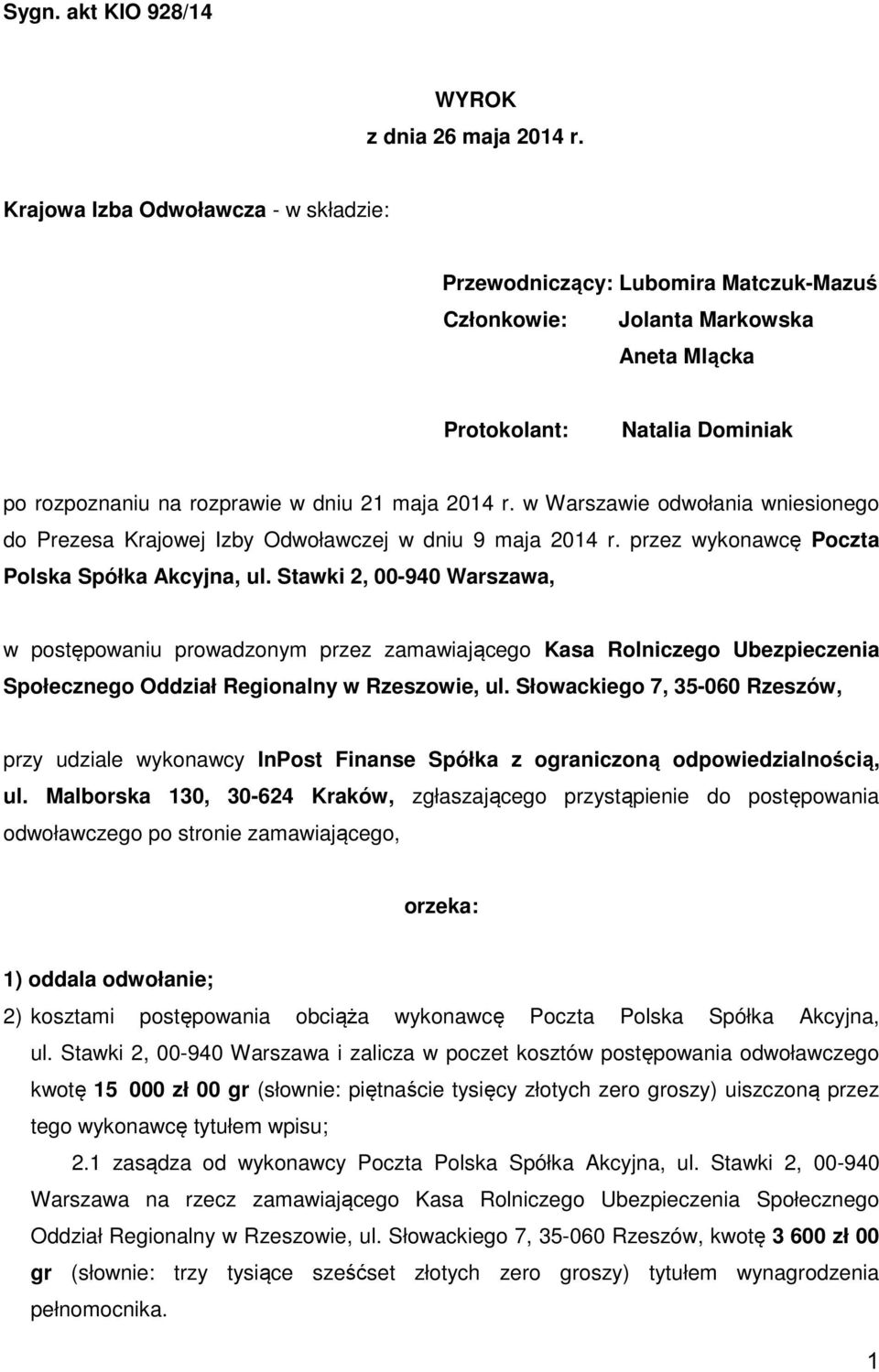 Sygn. akt KIO 928/14

WYROK
z dnia 26 maja 2014 r.

Krajowa Izba Odwoławcza - w składzie:

Przewodniczący: Lubomira Matczuk-Mazuś
Członkowie: Jolanta Markowska
Aneta Mlącka

Protokolant: Natalia Dominiak

po rozpoznaniu na rozprawie w dniu 21 maja 2014 r. w Warszawie odwołania wniesionego do Prezesa Krajowej Izby Odwoławczej w dniu 9 maja 2014 r. przez wykonawcę Poczta Polska Spółka Akcyjna, ul. Stawki 2, 00-940 Warszawa,

w postępowaniu prowadzonym przez zamawiającego Kasa Rolniczego Ubezpieczenia Społecznego Oddział Regionalny w Rzeszowie, ul. Słowackiego 7, 35-060 Rzeszów,

przy udziale wykonawcy InPost Finanse Spółka z ograniczoną odpowiedzialnością, ul. Malborska 130, 30-624 Kraków, zgłaszającego przystąpienie do postępowania odwoławczego po stronie zamawiającego,

orzeka:

1) oddala odwołanie;
2) kosztami postępowania obciąża wykonawcę Poczta Polska Spółka Akcyjna, ul. Stawki 2, 00-940 Warszawa i zalicza w poczet kosztów postępowania odwoławczego kwotę 15 000 zł 00 gr (słownie: piętnaście tysięcy złotych zero groszy) uiszczoną przez tego wykonawcę tytułem wpisu;
2.1 zasądza od wykonawcy Poczta Polska Spółka Akcyjna, ul. Stawki 2, 00-940 Warszawa na rzecz zamawiającego Kasa Rolniczego Ubezpieczenia Społecznego Oddział Regionalny w Rzeszowie, ul. Słowackiego 7, 35-060 Rzeszów, kwotę 3 600 zł 00 gr (słownie: trzy tysiące sześćset złotych zero groszy) tytułem wynagrodzenia pełnomocnika.

1